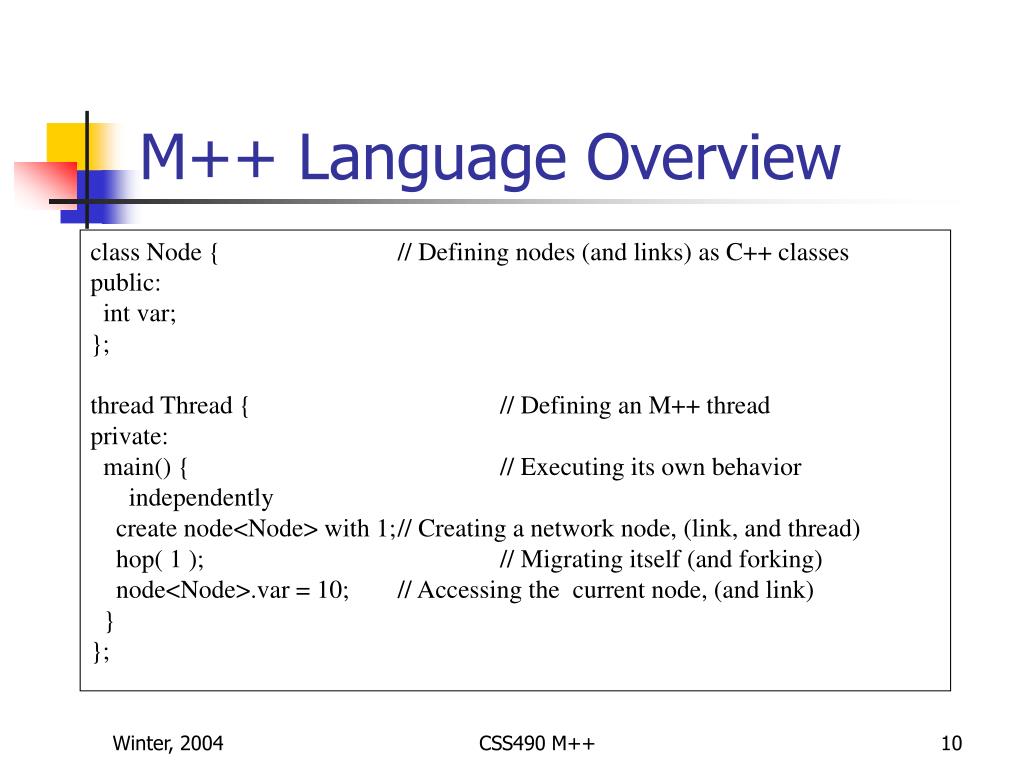 M++ Language Overview

class Node { // Defining nodes (and links) as C++ classes
public:
int var;
};

thread Thread { // Defining an M++ thread
private:
main() { // Executing its own behavior independently
create node<Node> with 1;// Creating a network node, (link, and thread)
hop( 1 ); // Migrating itself (and forking)
node<Node>.var = 10; // Accessing the current node, (and link)
}
};

Winter, 2004

CSS490 M++

10